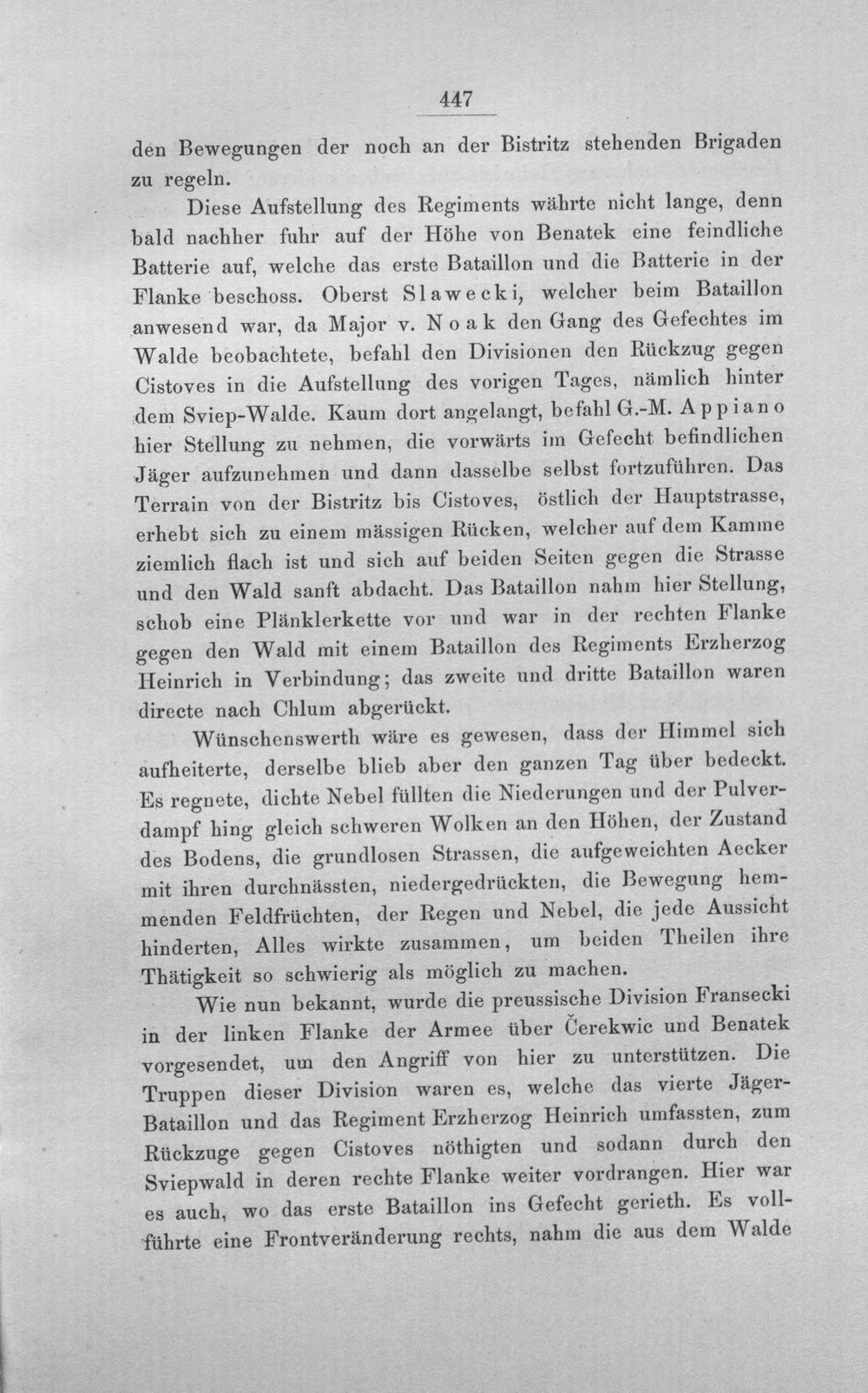 447

den Bewegungen der noch an der Bistritz stehenden Brigaden zu regeln.

Diese Aufstellung des Regiments währte nicht lange, denn bald nachher fuhr auf der Höhe von Benatek eine feindliche Batterie auf, welche das erste Bataillon und die Batterie in der Flanke beschoss. Oberst Slawecki, welcher beim Bataillon anwesend war, da Major v. Noak den Gang des Gefechtes im Walde beobachtete, befahl den Divisionen den Rückzug gegen Cistoves in die Aufstellung des vorigen Tages, nämlich hinter dem Sviep-Walde. Kaum dort angelangt, befahl G.-M. Appiano hier Stellung zu nehmen, die vorwärts im Gefecht befindlichen Jäger aufzunehmen und dann dasselbe selbst fortzuführen. Das Terrain von der Bistritz bis Cistoves, östlich der Hauptstrasse, erhebt sich zu einem mässigen Rücken, welcher auf dem Kamme ziemlich flach ist und sich auf beiden Seiten gegen die Strasse und den Wald sanft abdacht. Das Bataillon nahm hier Stellung, schob eine Plänklerkette vor und war in der rechten Flanke gegen den Wald mit einem Bataillon des Regiments Erzherzog Heinrich in Verbindung; das zweite und dritte Bataillon waren directe nach Chlum abgerückt.

Wünschenswerth wäre es gewesen, dass der Himmel sich aufheiterte, derselbe blieb aber den ganzen Tag über bedeckt. Es regnete, dichte Nebel füllten die Niederungen und der Pulverdampf hing gleich schweren Wolken an den Höhen, der Zustand des Bodens, die grundlosen Strassen, die aufgeweichten Aecker mit ihren durchnässten, niedergedrückten, die Bewegung hemmenden Feldfrüchten, der Regen und Nebel, die jede Aussicht hinderten, Alles wirkte zusammen, um beiden Theilen ihre Thätigkeit so schwierig als möglich zu machen.

Wie nun bekannt, wurde die preussische Division Fransecki in der linken Flanke der Armee über Čerekwic und Benatek vorgesendet, um den Angriff von hier zu unterstützen. Die Truppen dieser Division waren es, welche das vierte Jäger-Bataillon und das Regiment Erzherzog Heinrich umfassten, zum Rückzuge gegen Cistoves nöthigten und sodann durch den Sviepwald in deren rechte Flanke weiter vordrangen. Hier war es auch, wo das erste Bataillon ins Gefecht gerieth. Es vollführte eine Frontveränderung rechts, nahm die aus dem Walde